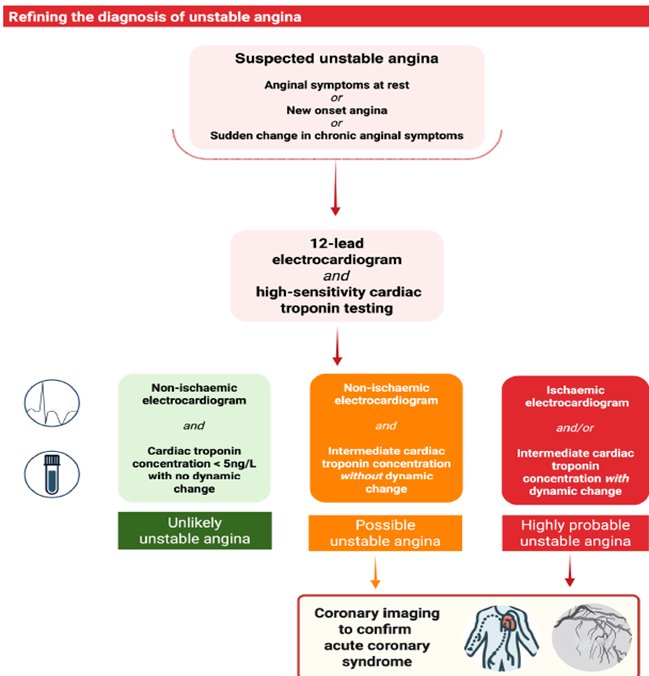 Refining the diagnosis of unstable angina

Suspected unstable angina

Anginal symptoms at rest
or
New onset angina
or
Sudden change in chronic anginal symptoms

12-lead electrocardiogram
and
high-sensitivity cardiac troponin testing

Non-ischaemic electrocardiogram
and
Cardiac troponin concentration < 5ng/L with no dynamic change

Unlikely unstable angina

Non-ischaemic electrocardiogram
and
Intermediate cardiac troponin concentration without dynamic change

Possible unstable angina

Ischaemic electrocardiogram
and/or
Intermediate cardiac troponin concentration with dynamic change

Highly probable unstable angina

Coronary imaging to confirm acute coronary syndrome